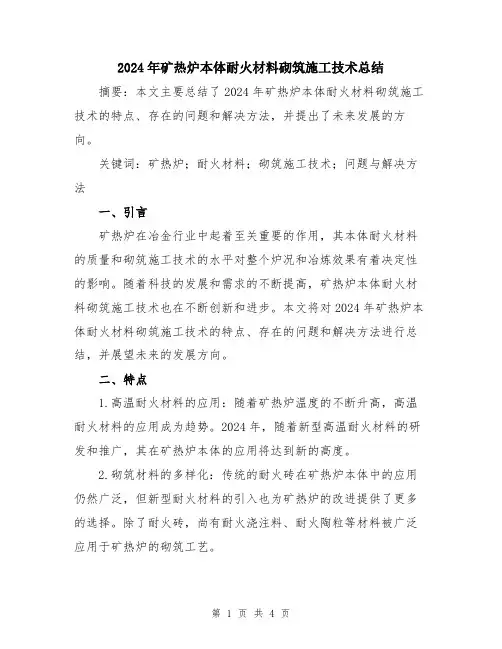 2024年矿热炉本体耐火材料砌筑施工技术总结

摘要：本文主要总结了2024年矿热炉本体耐火材料砌筑施工技术的特点、存在的问题和解决方法，并提出了未来发展的方向。

关键词：矿热炉；耐火材料；砌筑施工技术；问题与解决方法

一、引言

矿热炉在冶金行业中起着至关重要的作用，其本体耐火材料的质量和砌筑施工技术的水平对整个炉况和冶炼效果有着决定性的影响。随着科技的发展和需求的不断提高，矿热炉本体耐火材料砌筑施工技术也在不断创新和进步。本文将对2024年矿热炉本体耐火材料砌筑施工技术的特点、存在的问题和解决方法进行总结，并展望未来的发展方向。

二、特点

1.高温耐火材料的应用：随着矿热炉温度的不断升高，高温耐火材料的应用成为趋势。2024年，随着新型高温耐火材料的研发和推广，其在矿热炉本体的应用将达到新的高度。

2.砌筑材料的多样化：传统的耐火砖在矿热炉本体中的应用仍然广泛，但新型耐火材料的引入也为矿热炉的改进提供了更多的选择。除了耐火砖，尚有耐火浇注料、耐火陶粒等材料被广泛应用于矿热炉的砌筑工艺。

第 1 页 共 4 页